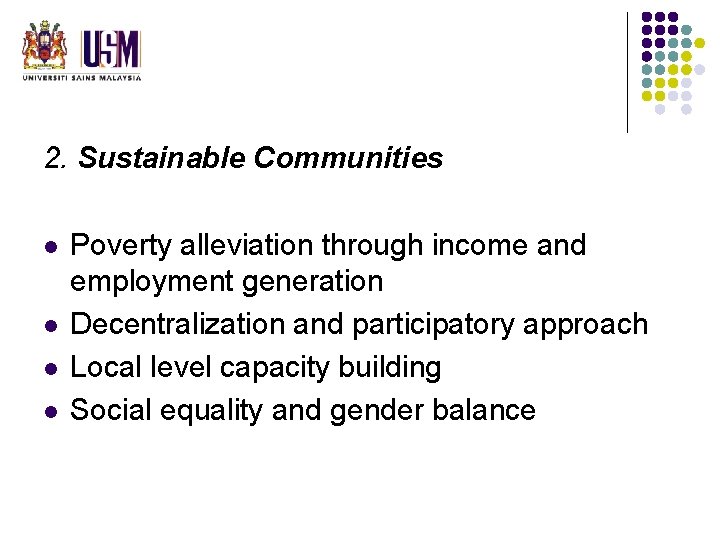 USM
UNIVERSITI SAINS MALAYSIA

2. Sustainable Communities

• Poverty alleviation through income and employment generation
• Decentralization and participatory approach
• Local level capacity building
• Social equality and gender balance